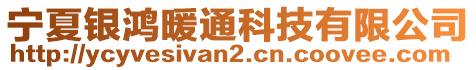 宁夏银鸿暖通科技有限公司
http://ycyvesivan2.cn.coovee.com